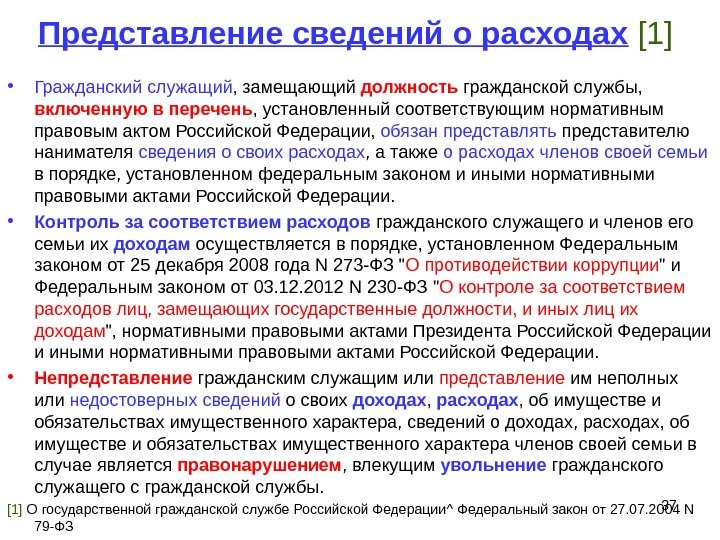 Представление сведений о расходах [1]

• Гражданский служащий, замещающий должность гражданской службы, включенную в перечень, установленный соответствующим нормативным правовым актом Российской Федерации, обязан представлять представителю нанимателя сведения о своих расходах, а также о расходах членов своей семьи в порядке, установленном федеральным законом и иными нормативными правовыми актами Российской Федерации.

• Контроль за соответствием расходов гражданского служащего и членов его семьи их доходам осуществляется в порядке, установленном Федеральным законом от 25 декабря 2008 года N 273-ФЗ "О противодействии коррупции" и Федеральным законом от 03.12.2012 N 230-ФЗ "О контроле за соответствием расходов лиц, замещающих государственные должности, и иных лиц их доходам", нормативными правовыми актами Президента Российской Федерации и иными нормативными правовыми актами Российской Федерации.

• Непредставление гражданским служащим или представление им неполных или недостоверных сведений о своих доходах, расходах, об имуществе и обязательствах имущественного характера, сведений о доходах, расходах, об имуществе и обязательствах имущественного характера членов своей семьи в случае является правонарушением, влекущим увольнение гражданского служащего с гражданской службы.

37

[1] О государственной гражданской службе Российской Федерации^ Федеральный закон от 27.07.2004 N 79-ФЗ